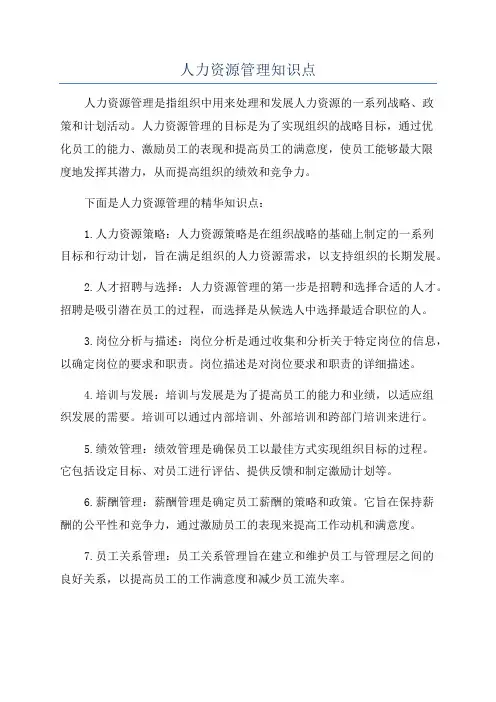 人力资源管理知识点

人力资源管理是指组织中用来处理和发展人力资源的一系列战略、政策和计划活动。人力资源管理的目标是为了实现组织的战略目标，通过优化员工的能力、激励员工的表现和提高员工的满意度，使员工能够最大限度地发挥其潜力，从而提高组织的绩效和竞争力。

下面是人力资源管理的精华知识点：

1.人力资源策略：人力资源策略是在组织战略的基础上制定的一系列目标和行动计划，旨在满足组织的人力资源需求，以支持组织的长期发展。

2.人才招聘与选择：人力资源管理的第一步是招聘和选择合适的人才。招聘是吸引潜在员工的过程，而选择是从候选人中选择最适合职位的人。

3.岗位分析与描述：岗位分析是通过收集和分析关于特定岗位的信息，以确定岗位的要求和职责。岗位描述是对岗位要求和职责的详细描述。

4.培训与发展：培训与发展是为了提高员工的能力和业绩，以适应组织发展的需要。培训可以通过内部培训、外部培训和跨部门培训来进行。

5.绩效管理：绩效管理是确保员工以最佳方式实现组织目标的过程。它包括设定目标、对员工进行评估、提供反馈和制定激励计划等。

6.薪酬管理：薪酬管理是确定员工薪酬的策略和政策。它旨在保持薪酬的公平性和竞争力，通过激励员工的表现来提高工作动机和满意度。

7.员工关系管理：员工关系管理旨在建立和维护员工与管理层之间的良好关系，以提高员工的工作满意度和减少员工流失率。